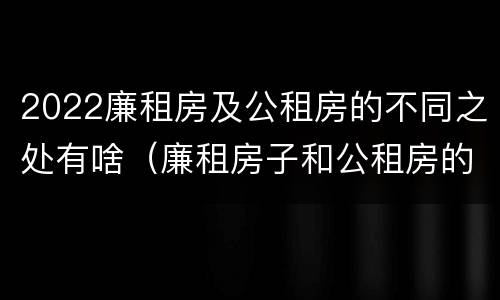 2022廉租房及公租房的不同之处有啥（廉租房子和公租房的